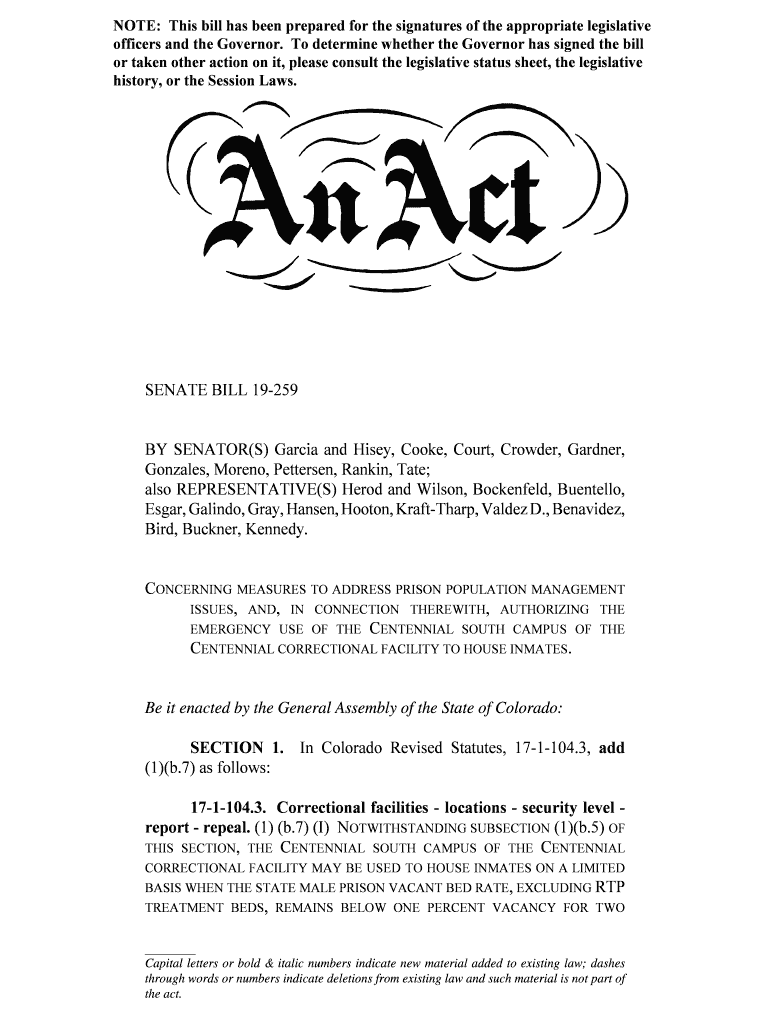 NOTE: This bill has been prepared for the signatures of the appropriate legislative officers and the Governor. To determine whether the Governor has signed the bill or taken other action on it, please consult the legislative status sheet, the legislative history, or the Session Laws.

An Act

SENATE BILL 19-259

BY SENATOR(S) Garcia and Hisey, Cooke, Court, Crowder, Gardner, Gonzales, Moreno, Pettersen, Rankin, Tate;
also REPRESENTATIVE(S) Herod and Wilson, Bockenfeld, Buentello, Esgar, Galindo, Gray, Hansen, Hooton, Kraft-Tharp, Valdez D., Benavidez, Bird, Buckner, Kennedy.

CONCERNING MEASURES TO ADDRESS PRISON POPULATION MANAGEMENT ISSUES, AND, IN CONNECTION THEREWITH, AUTHORIZING THE EMERGENCY USE OF THE CENTENNIAL SOUTH CAMPUS OF THE CENTENNIAL CORRECTIONAL FACILITY TO HOUSE INMATES.

Be it enacted by the General Assembly of the State of Colorado:

SECTION 1. In Colorado Revised Statutes, 17-1-104.3, add (1)(b.7) as follows:

17-1-104.3. Correctional facilities - locations - security level - report - repeal. (1) (b.7) (I) NOTWITHSTANDING SUBSECTION (1)(b.5) OF THIS SECTION, THE CENTENNIAL SOUTH CAMPUS OF THE CENTENNIAL CORRECTIONAL FACILITY MAY BE USED TO HOUSE INMATES ON A LIMITED BASIS WHEN THE STATE MALE PRISON VACANT BED RATE, EXCLUDING RTP TREATMENT BEDS, REMAINS BELOW ONE PERCENT VACANCY FOR TWO

Capital letters or bold & italic numbers indicate new material added to existing law; dashes through words or numbers indicate deletions from existing law and such material is not part of the act.